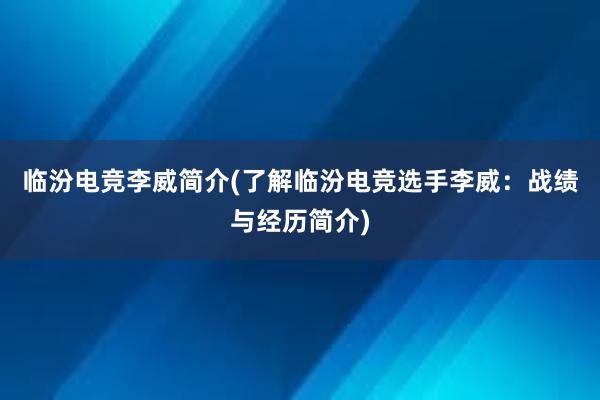 临汾电竞李威简介(了解临汾电竞选手李威：战绩与经历简介)